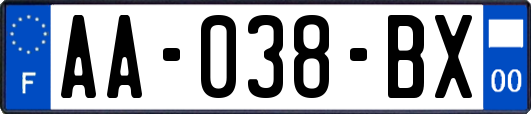 F
AA-038-BX
00